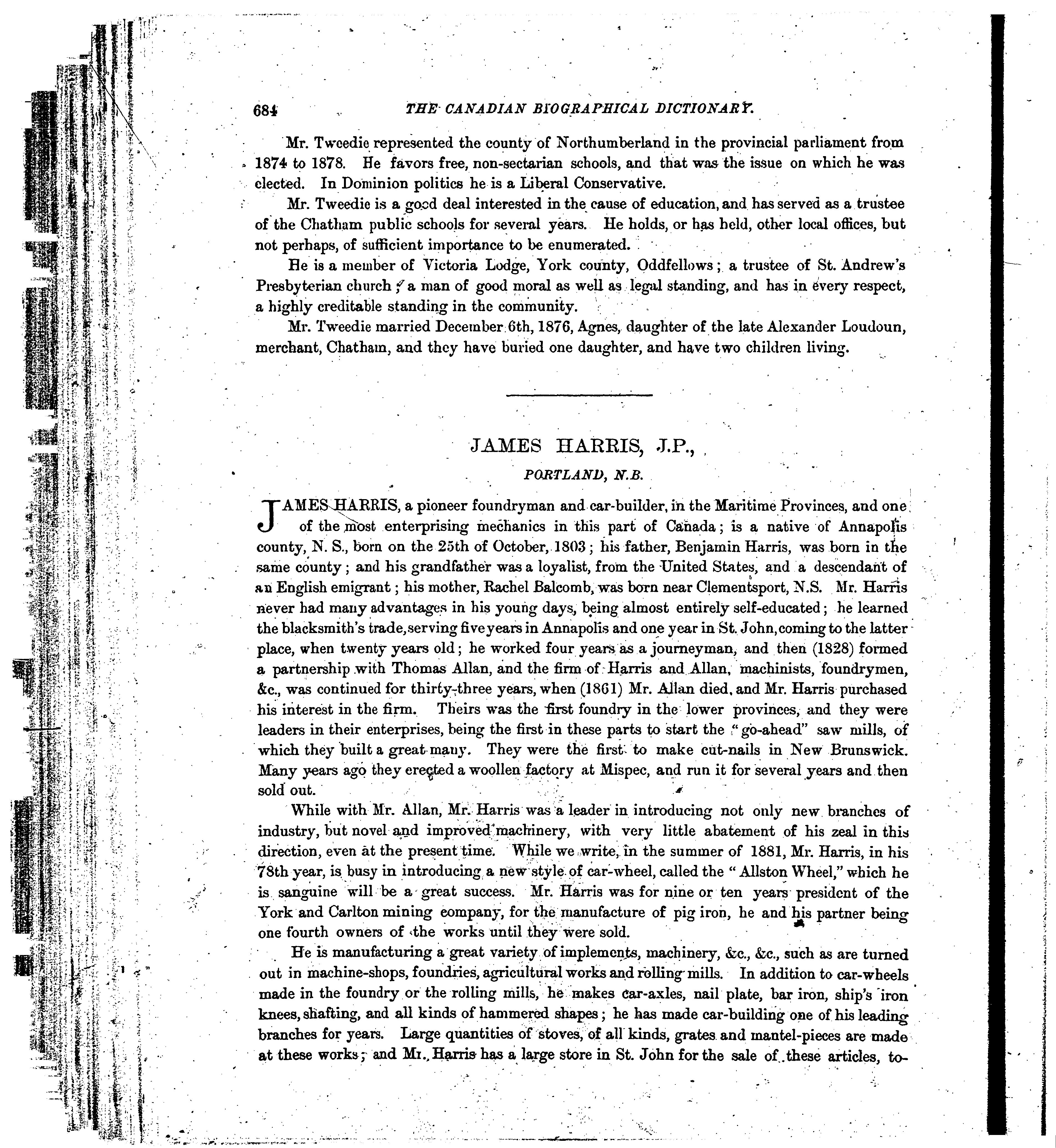 684 THE CANADIAN BIOGRAPHICAL DICTIONARY.

Mr. Tweedie represented the county of Northumberland in the provincial parliament from 1874 to 1878. He favors free, non-sectarian schools, and that was the issue on which he was elected. In Dominion politics he is a Liberal Conservative.

Mr. Tweedie is a good deal interested in the cause of education, and has served as a trustee of the Chatham public schools for several years. He holds, or has held, other local offices, but not perhaps, of sufficient importance to be enumerated.

He is a member of Victoria Lodge, York county, Oddfellows; a trustee of St. Andrew's Presbyterian church; a man of good moral as well as legal standing, and has in every respect, a highly creditable standing in the community.

Mr. Tweedie married December 6th, 1876, Agnes, daughter of the late Alexander Loudoun, merchant, Chatham, and they have buried one daughter, and have two children living.

JAMES HARRIS, J.P.,

PORTLAND, N.B.

JAMES HARRIS, a pioneer foundryman and car-builder, in the Maritime Provinces, and one of the most enterprising mechanics in this part of Canada; is a native of Annapolis county, N. S., born on the 25th of October, 1803; his father, Benjamin Harris, was born in the same county; and his grandfather was a loyalist, from the United States, and a descendant of an English emigrant; his mother, Rachel Balcomb, was born near Clementsport, N.S. Mr. Harris never had many advantages in his young days, being almost entirely self-educated; he learned the blacksmith's trade, serving five years in Annapolis and one year in St. John, coming to the latter place, when twenty years old; he worked four years as a journeyman, and then (1828) formed a partnership with Thomas Allan, and the firm of Harris and Allan, machinists, foundrymen, &c., was continued for thirty-three years, when (1861) Mr. Allan died, and Mr. Harris purchased his interest in the firm. Theirs was the first foundry in the lower provinces, and they were leaders in their enterprises, being the first in these parts to start the "go-ahead" saw mills, of which they built a great many. They were the first to make cut-nails in New Brunswick. Many years ago they erected a woollen factory at Mispec, and run it for several years and then sold out.

While with Mr. Allan, Mr. Harris was a leader in introducing not only new branches of industry, but novel and improved machinery, with very little abatement of his zeal in this direction, even at the present time. While we write, in the summer of 1881, Mr. Harris, in his 78th year, is busy in introducing a new style of car-wheel, called the "Allston Wheel," which he is sanguine will be a great success. Mr. Harris was for nine or ten years president of the York and Carlton mining company, for the manufacture of pig iron, he and his partner being one fourth owners of the works until they were sold.

He is manufacturing a great variety of implements, machinery, &c., &c., such as are turned out in machine-shops, foundries, agricultural works and rolling mills. In addition to car-wheels made in the foundry or the rolling mills, he makes car-axles, nail plate, bar iron, ship's iron knees, shafting, and all kinds of hammered shapes; he has made car-building one of his leading branches for years. Large quantities of stoves, of all kinds, grates and mantel-pieces are made at these works; and Mr. Harris has a large store in St. John for the sale of these articles, to-